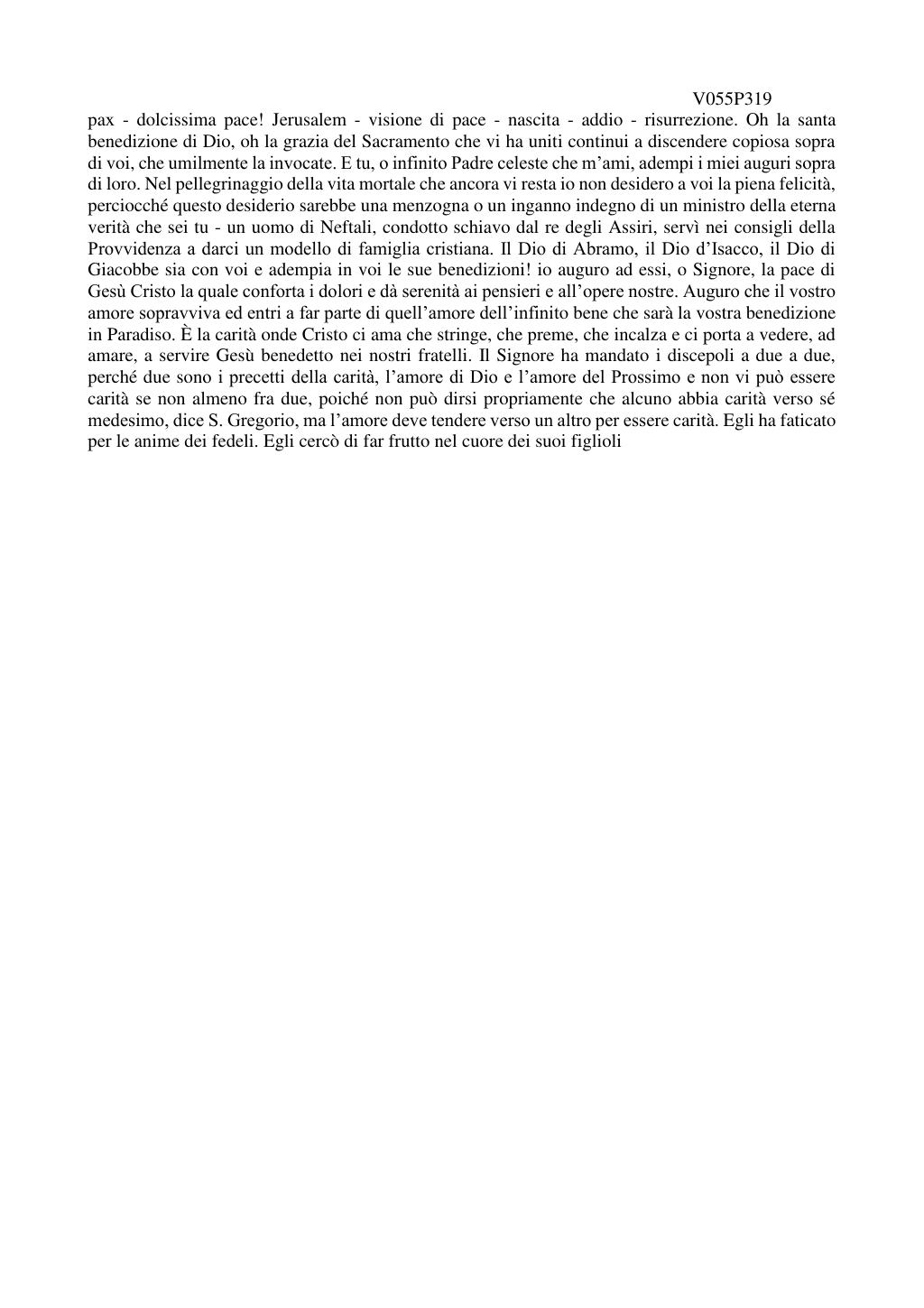 V055P319

pax - dolcissima pace! Jerusalem - visione di pace - nascita - addio - risurrezione. Oh la santa benedizione di Dio, oh la grazia del Sacramento che vi ha uniti continui a discendere copiosa sopra di voi, che umilmente la invocate. E tu, o infinito Padre celeste che m'ami, adempi i miei auguri sopra di loro. Nel pellegrinaggio della vita mortale che ancora vi resta io non desidero a voi la piena felicità, perciocché questo desiderio sarebbe una menzogna o un inganno indegno di un ministro della eterna verità che sei tu - un uomo di Neftali, condotto schiavo dal re degli Assiri, servì nei consigli della Provvidenza a darci un modello di famiglia cristiana. Il Dio di Abramo, il Dio d'Isacco, il Dio di Giacobbe sia con voi e adempia in voi le sue benedizioni! io auguro ad essi, o Signore, la pace di Gesù Cristo la quale conforta i dolori e dà serenità ai pensieri e all'opere nostre. Auguro che il vostro amore sopravviva ed entri a far parte di quell'amore dell'infinito bene che sarà la vostra benedizione in Paradiso. È la carità onde Cristo ci ama che stringe, che preme, che incalza e ci porta a vedere, ad amare, a servire Gesù benedetto nei nostri fratelli. Il Signore ha mandato i discepoli a due a due, perché due sono i precetti della carità, l'amore di Dio e l'amore del Prossimo e non vi può essere carità se non almeno fra due, poiché non può dirsi propriamente che alcuno abbia carità verso sé medesimo, dice S. Gregorio, ma l'amore deve tendere verso un altro per essere carità. Egli ha faticato per le anime dei fedeli. Egli cercò di far frutto nel cuore dei suoi figlioli